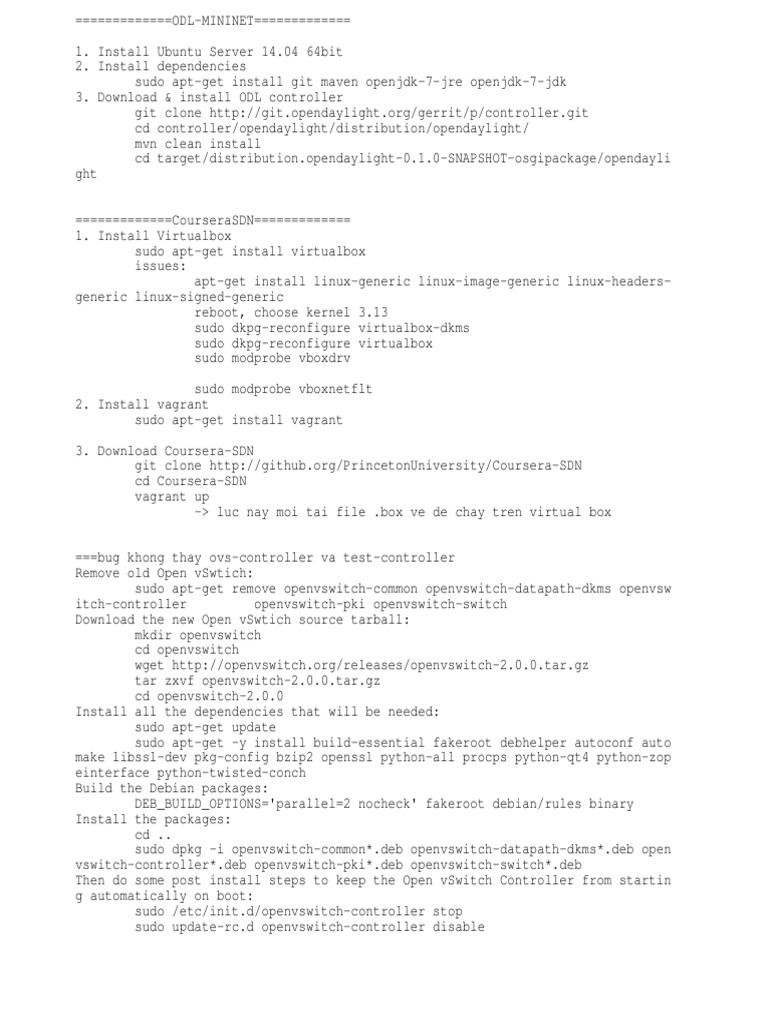 =============ODL-MININET=============

1. Install Ubuntu Server 14.04 64bit
2. Install dependencies
sudo apt-get install git maven openjdk-7-jre openjdk-7-jdk
3. Download & install ODL controller
git clone http://git.opendaylight.org/gerrit/p/controller.git
cd controller/opendaylight/distribution/opendaylight/
mvn clean install
cd target/distribution.opendaylight-0.1.0-SNAPSHOT-osgipackage/opendaylight

=============CourseraSDN=============
1. Install Virtualbox
sudo apt-get install virtualbox
issues:
apt-get install linux-generic linux-image-generic linux-headers-generic linux-signed-generic
reboot, choose kernel 3.13
sudo dkpg-reconfigure virtualbox-dkms
sudo dkpg-reconfigure virtualbox
sudo modprobe vboxdrv

sudo modprobe vboxnetflt
2. Install vagrant
sudo apt-get install vagrant

3. Download Coursera-SDN
git clone http://github.org/PrincetonUniversity/Coursera-SDN
cd Coursera-SDN
vagrant up
-> luc nay moi tai file .box ve de chay tren virtual box

===bug khong thay ovs-controller va test-controller
Remove old Open vSwtich:
sudo apt-get remove openvswitch-common openvswitch-datapath-dkms openvswitch-controller openvswitch-pki openvswitch-switch
Download the new Open vSwtich source tarball:
mkdir openvswitch
cd openvswitch
wget http://openvswitch.org/releases/openvswitch-2.0.0.tar.gz
tar zxvf openvswitch-2.0.0.tar.gz
cd openvswitch-2.0.0
Install all the dependencies that will be needed:
sudo apt-get update
sudo apt-get -y install build-essential fakeroot debhelper autoconf automake libssl-dev pkg-config bzip2 openssl python-all procps python-qt4 python-zopeinterface python-twisted-conch
Build the Debian packages:
DEB_BUILD_OPTIONS='parallel=2 nocheck' fakeroot debian/rules binary
Install the packages:
cd ..
sudo dpkg -i openvswitch-common*.deb openvswitch-datapath-dkms*.deb openvswitch-controller*.deb openvswitch-pki*.deb openvswitch-switch*.deb
Then do some post install steps to keep the Open vSwitch Controller from starting automatically on boot:
sudo /etc/init.d/openvswitch-controller stop
sudo update-rc.d openvswitch-controller disable